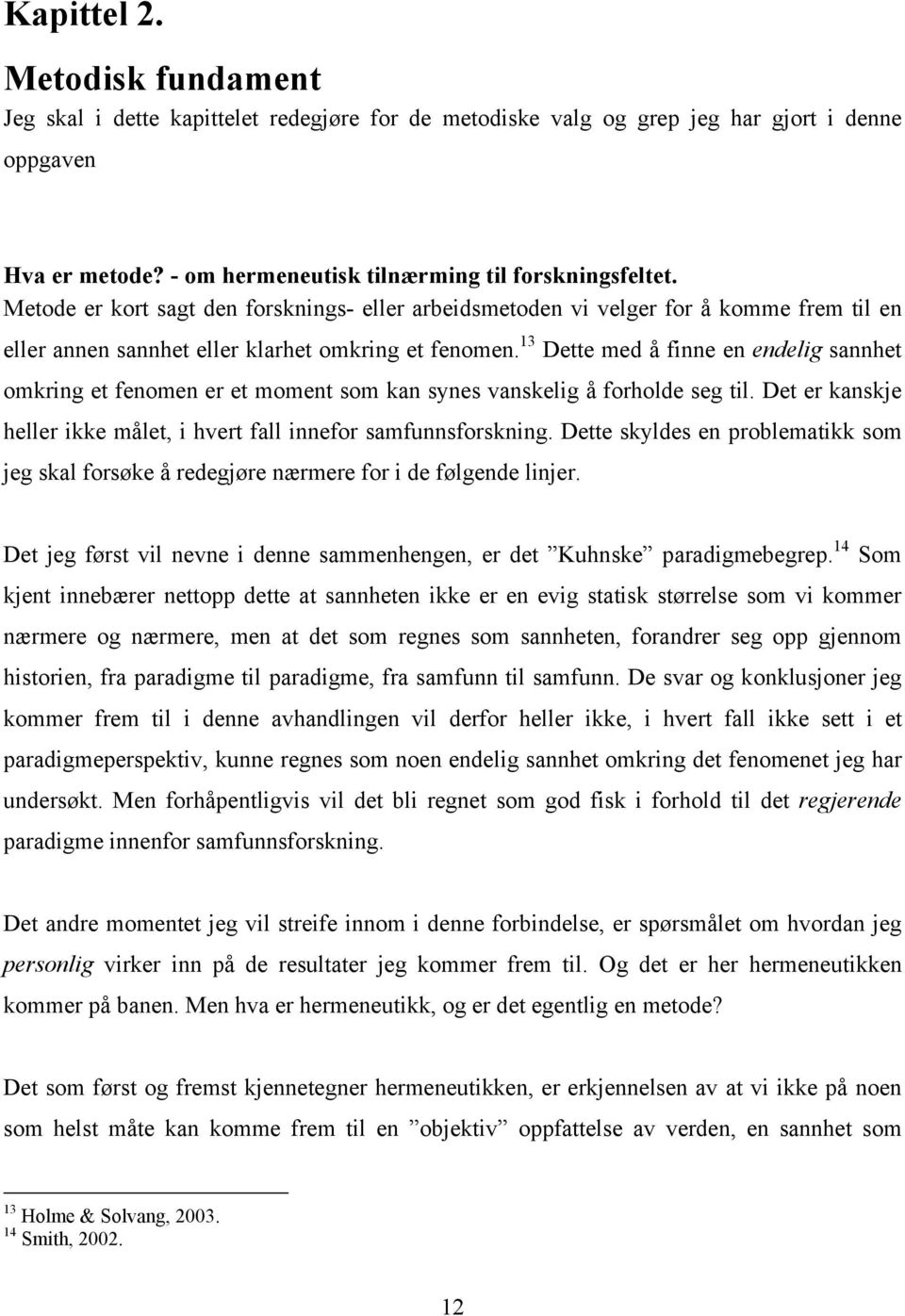 Kapittel 2.

Metodisk fundament

Jeg skal i dette kapittelet redegjøre for de metodiske valg og grep jeg har gjort i denne oppgaven

Hva er metode? - om hermeneutisk tilnærming til forskningsfeltet.

Metode er kort sagt den forsknings- eller arbeidsmetoden vi velger for å komme frem til en eller annen sannhet eller klarhet omkring et fenomen.$^{13}$ Dette med å finne en endelig sannhet omkring et fenomen er et moment som kan synes vanskelig å forholde seg til. Det er kanskje heller ikke målet, i hvert fall innefor samfunnsforskning. Dette skyldes en problematikk som jeg skal forsøke å redegjøre nærmere for i de følgende linjer.

Det jeg først vil nevne i denne sammenhengen, er det ”Kuhnske” paradigmebegrep.$^{14}$ Som kjent innebærer nettopp dette at sannheten ikke er en evig statisk størrelse som vi kommer nærmere og nærmere, men at det som regnes som sannheten, forandrer seg opp gjennom historien, fra paradigme til paradigme, fra samfunn til samfunn. De svar og konklusjoner jeg kommer frem til i denne avhandlingen vil derfor heller ikke, i hvert fall ikke sett i et paradigmeperspektiv, kunne regnes som noen endelig sannhet omkring det fenomenet jeg har undersøkt. Men forhåpentligvis vil det bli regnet som god fisk i forhold til det regjerende paradigme innenfor samfunnsforskning.

Det andre momentet jeg vil streife innom i denne forbindelse, er spørsmålet om hvordan jeg personlig virker inn på de resultater jeg kommer frem til. Og det er her hermeneutikken kommer på banen. Men hva er hermeneutikk, og er det egentlig en metode?

Det som først og fremst kjennetegner hermeneutikken, er erkjennelsen av at vi ikke på noen som helst måte kan komme frem til en ”objektiv” oppfattelse av verden, en sannhet som

$^{13}$ Holme & Solvang, 2003.
$^{14}$ Smith, 2002.

12